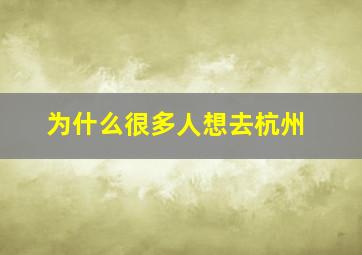 为什么很多人想去杭州